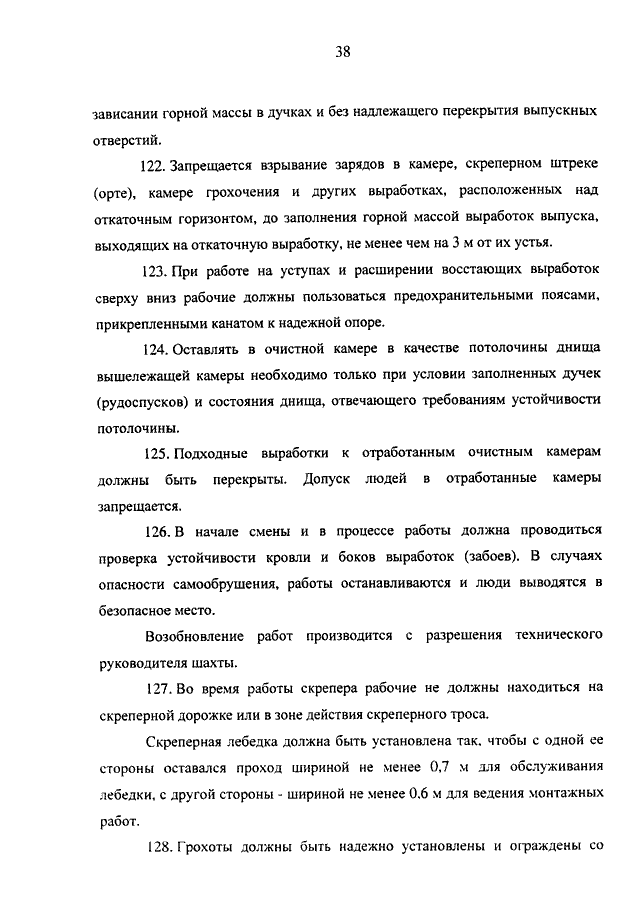 38

зависании горной массы в дучках и без надлежащего перекрытия выпускных отверстий.

122. Запрещается взрывание зарядов в камере, скреперном штреке (орте), камере грохочения и других выработках, расположенных над откаточным горизонтом, до заполнения горной массой выработок выпуска, выходящих на откаточную выработку, не менее чем на 3 м от их устья.

123. При работе на уступах и расширении восстающих выработок сверху вниз рабочие должны пользоваться предохранительными поясами, прикрепленными канатом к надежной опоре.

124. Оставлять в очистной камере в качестве потолочины днища вышележащей камеры необходимо только при условии заполненных дучек (рудоспусков) и состояния днища, отвечающего требованиям устойчивости потолочины.

125. Подходные выработки к отработанным очистным камерам должны быть перекрыты. Допуск людей в отработанные камеры запрещается.

126. В начале смены и в процессе работы должна проводиться проверка устойчивости кровли и боков выработок (забоев). В случаях опасности самообрушения, работы останавливаются и люди выводятся в безопасное место.

Возобновление работ производится с разрешения технического руководителя шахты.

127. Во время работы скрепера рабочие не должны находиться на скреперной дорожке или в зоне действия скреперного троса.

Скреперная лебедка должна быть установлена так, чтобы с одной ее стороны оставался проход шириной не менее 0,7 м для обслуживания лебедки, с другой стороны - шириной не менее 0,6 м для ведения монтажных работ.

128. Грохоты должны быть надежно установлены и ограждены со